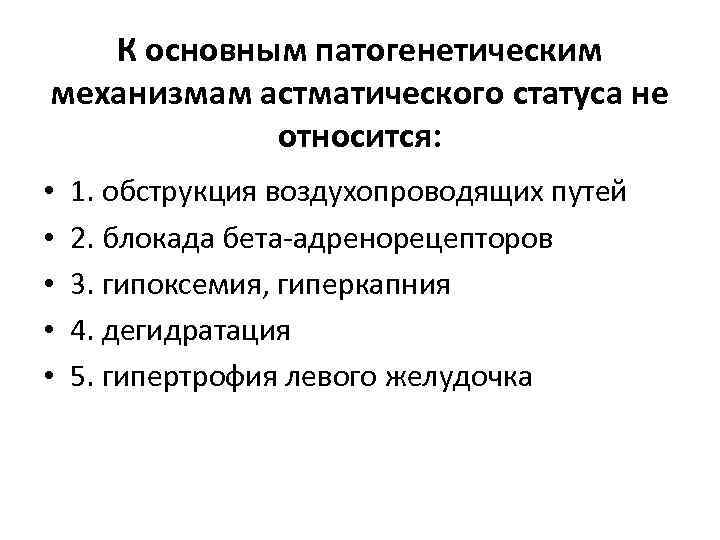 К основным патогенетическим механизмам астматического статуса не относится:

• 1. обструкция воздухопроводящих путей
• 2. блокада бета-адренорецепторов
• 3. гипоксемия, гиперкапния
• 4. дегидратация
• 5. гипертрофия левого желудочка